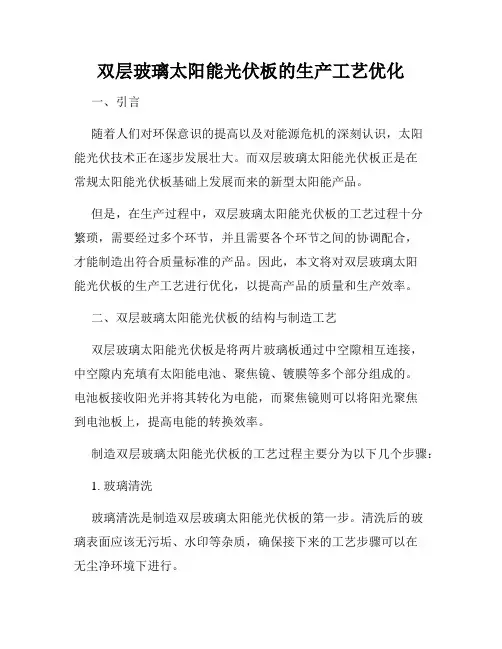 双层玻璃太阳能光伏板的生产工艺优化

一、引言

随着人们对环保意识的提高以及对能源危机的深刻认识，太阳能光伏技术正在逐步发展壮大。而双层玻璃太阳能光伏板正是在常规太阳能光伏板基础上发展而来的新型太阳能产品。

但是，在生产过程中，双层玻璃太阳能光伏板的工艺过程十分繁琐，需要经过多个环节，并且需要各个环节之间的协调配合，才能制造出符合质量标准的产品。因此，本文将对双层玻璃太阳能光伏板的生产工艺进行优化，以提高产品的质量和生产效率。

二、双层玻璃太阳能光伏板的结构与制造工艺

双层玻璃太阳能光伏板是将两片玻璃板通过中空隙相互连接，中空隙内充填有太阳能电池、聚焦镜、镀膜等多个部分组成的。电池板接收阳光并将其转化为电能，而聚焦镜则可以将阳光聚焦到电池板上，提高电能的转换效率。

制造双层玻璃太阳能光伏板的工艺过程主要分为以下几个步骤：

1. 玻璃清洗

玻璃清洗是制造双层玻璃太阳能光伏板的第一步。清洗后的玻璃表面应该无污垢、水印等杂质，确保接下来的工艺步骤可以在无尘净环境下进行。